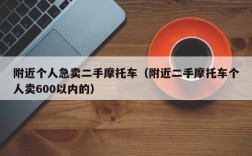 附近个人急卖二手摩托车（附近二手摩托车个人卖600以内的）